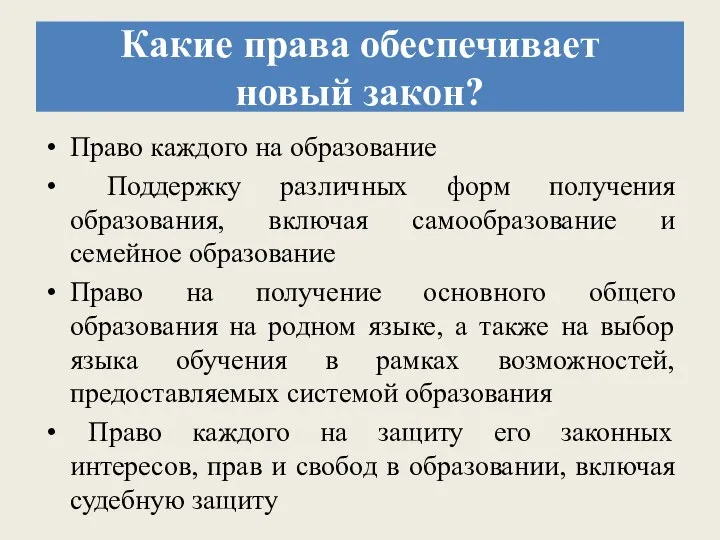 Какие права обеспечивает новый закон?

• Право каждого на образование

• Поддержку различных форм получения образования, включая самообразование и семейное образование

• Право на получение основного общего образования на родном языке, а также на выбор языка обучения в рамках возможностей, предоставляемых системой образования

• Право каждого на защиту его законных интересов, прав и свобод в образовании, включая судебную защиту